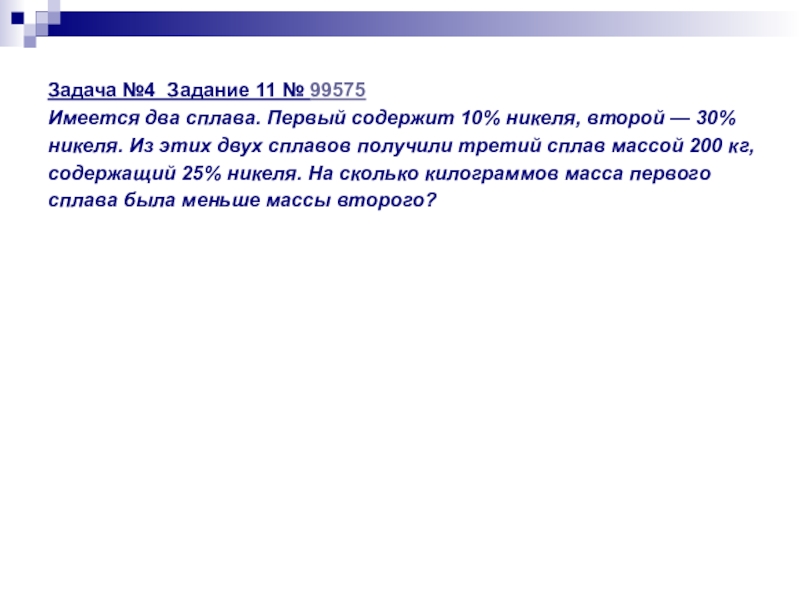 Задача №4 Задание 11 № 99575

Имеется два сплава. Первый содержит 10% никеля, второй — 30% никеля. Из этих двух сплавов получили третий сплав массой 200 кг, содержащий 25% никеля. На сколько килограммов масса первого сплава была меньше массы второго?